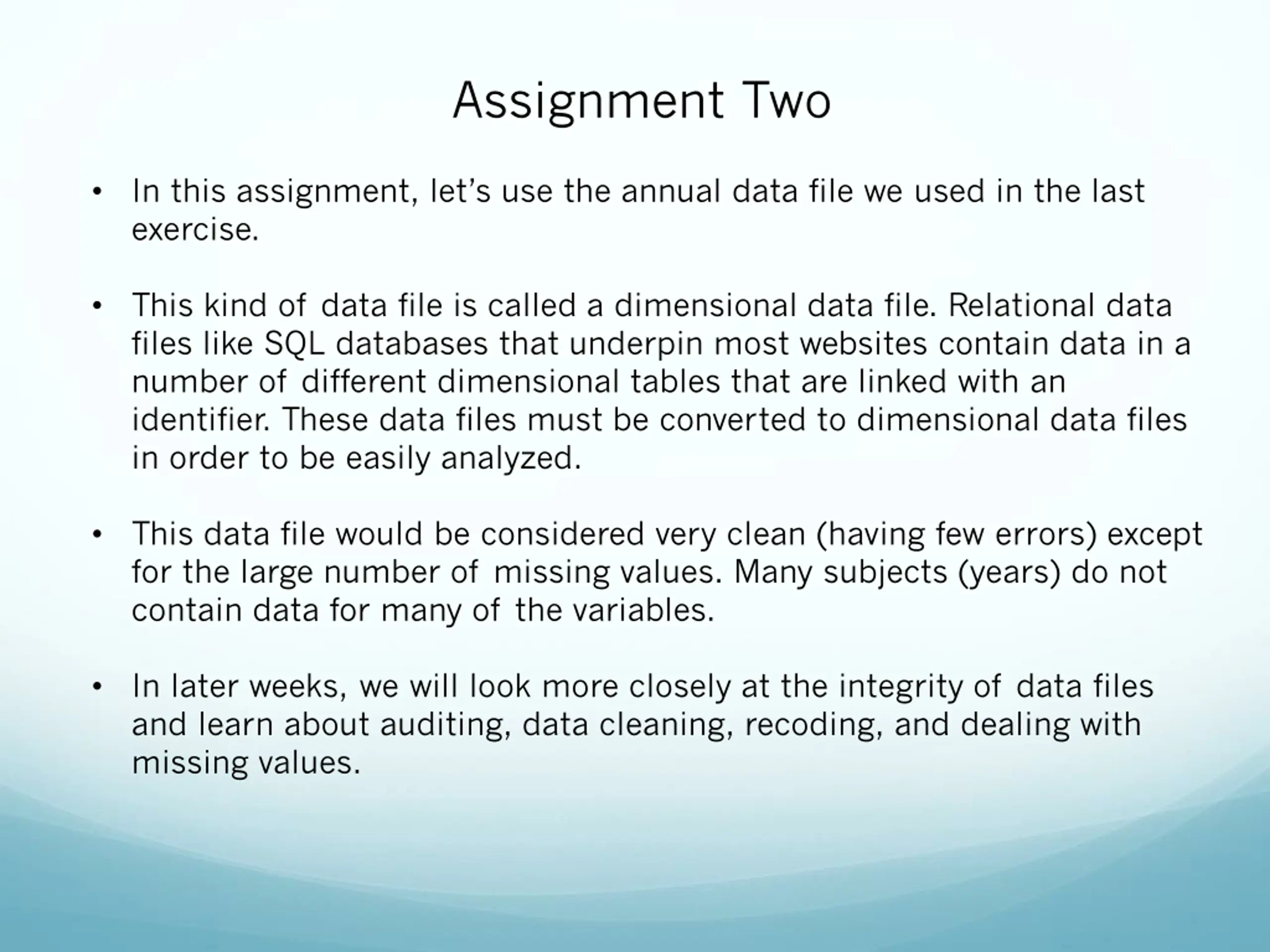 Assignment Two

• In this assignment, let's use the annual data file we used in the last exercise.

• This kind of data file is called a dimensional data file. Relational data files like SQL databases that underpin most websites contain data in a number of different dimensional tables that are linked with an identifier. These data files must be converted to dimensional data files in order to be easily analyzed.

• This data file would be considered very clean (having few errors) except for the large number of missing values. Many subjects (years) do not contain data for many of the variables.

• In later weeks, we will look more closely at the integrity of data files and learn about auditing, data cleaning, recoding, and dealing with missing values.